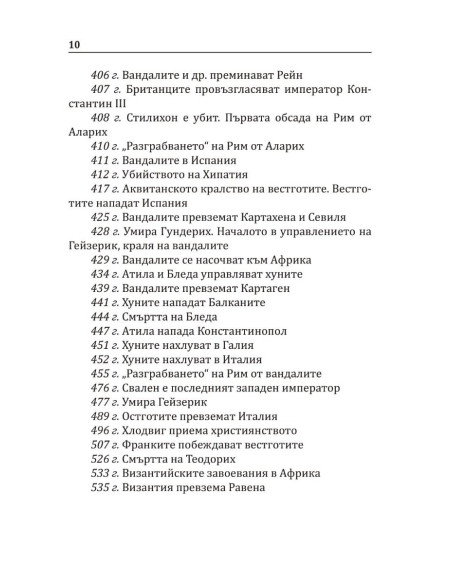 10

406 г. Вандалите и др. преминават Рейн

407 г. Британците провъзгласяват император Константин III

408 г. Стилихон е убит. Първата обсада на Рим от Аларих

410 г. „Разграбването" на Рим от Аларих

411 г. Вандалите в Испания

412 г. Убийството на Хипатия

417 г. Аквитанското кралство на вестготите. Вестготите нападат Испания

425 г. Вандалите превземат Картахена и Севиля

428 г. Умира Гундерих. Началото в управлението на Гейзерик, краля на вандалите

429 г. Вандалите се насочват към Африка

434 г. Атила и Бледа управляват хуните

439 г. Вандалите превземат Картаген

441 г. Хуните нападат Балканите

444 г. Смъртта на Бледа

447 г. Атила напада Константинопол

451 г. Хуните нахлуват в Галия

452 г. Хуните нахлуват в Италия

455 г. „Разграбването" на Рим от вандалите

476 г. Свален е последният западен император

477 г. Умира Гейзерик

489 г. Остготите превземат Италия

496 г. Хлодвиг приема християнството

507 г. Франките побеждават вестготите

526 г. Смъртта на Теодорих

533 г. Византийските завоевания в Африка

535 г. Византия превзема Равена